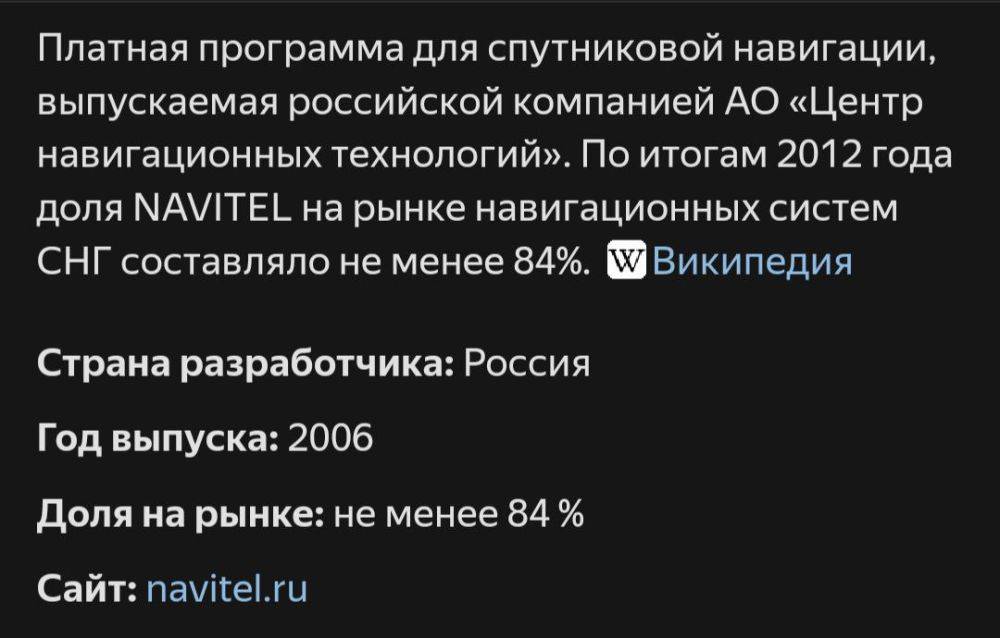 Платная программа для спутниковой навигации, выпускаемая российской компанией АО «Центр навигационных технологий». По итогам 2012 года доля NAVITEL на рынке навигационных систем СНГ составляло не менее 84%. W Википедия

Страна разработчика: Россия

Год выпуска: 2006

Доля на рынке: не менее 84 %

Сайт: navitel.ru